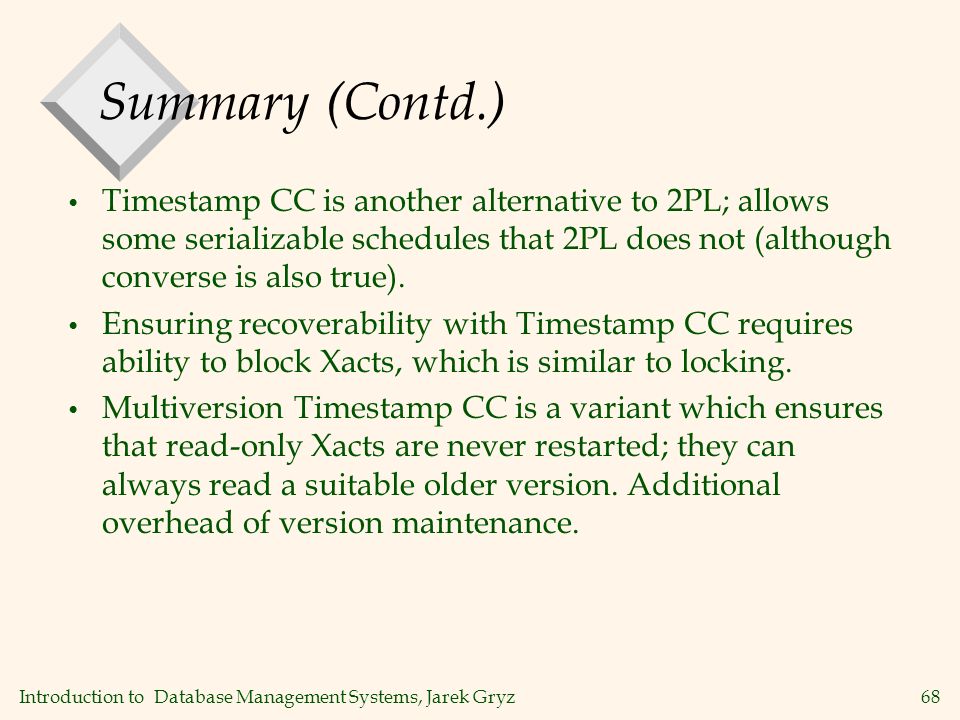 Summary (Contd.)

• Timestamp CC is another alternative to 2PL; allows some serializable schedules that 2PL does not (although converse is also true).

• Ensuring recoverability with Timestamp CC requires ability to block Xacts, which is similar to locking.

• Multiversion Timestamp CC is a variant which ensures that read-only Xacts are never restarted; they can always read a suitable older version. Additional overhead of version maintenance.

Introduction to Database Management Systems, Jarek Gryz

68